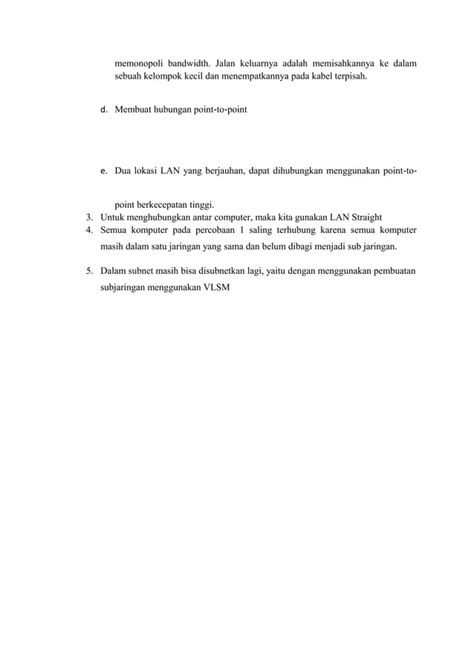 memonopoli bandwidth. Jalan keluarnya adalah memisahkannya ke dalam sebuah kelompok kecil dan menempatkannya pada kabel terpisah.

d. Membuat hubungan point-to-point

e. Dua lokasi LAN yang berjauhan, dapat dihubungkan menggunakan point-to-point berkecepatan tinggi.

3. Untuk menghubungkan antar computer, maka kita gunakan LAN Straight
4. Semua komputer pada percobaan 1 saling terhubung karena semua komputer masih dalam satu jaringan yang sama dan belum dibagi menjadi sub jaringan.
5. Dalam subnet masih bisa disubnetkan lagi, yaitu dengan menggunakan pembuatan subjaringan menggunakan VLSM